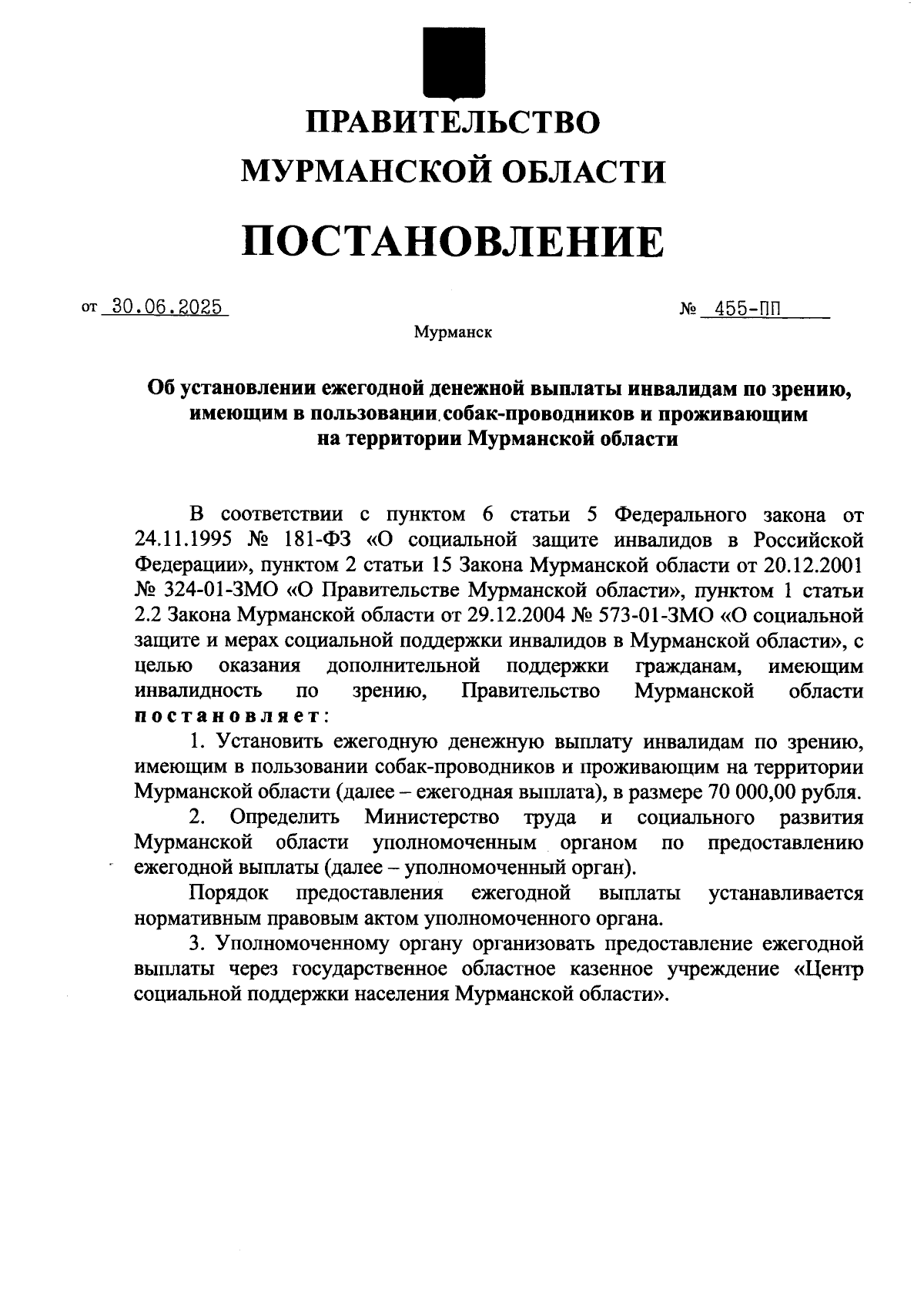 ПРАВИТЕЛЬСТВО
МУРМАНСКОЙ ОБЛАСТИ

ПОСТАНОВЛЕНИЕ

от 30.06.2025 № 455-ПП

Мурманск

Об установлении ежегодной денежной выплаты инвалидам по зрению, имеющим в пользовании собак-проводников и проживающим на территории Мурманской области

В соответствии с пунктом 6 статьи 5 Федерального закона от 24.11.1995 № 181-ФЗ «О социальной защите инвалидов в Российской Федерации», пунктом 2 статьи 15 Закона Мурманской области от 20.12.2001 № 324-01-ЗМО «О Правительстве Мурманской области», пунктом 1 статьи 2.2 Закона Мурманской области от 29.12.2004 № 573-01-ЗМО «О социальной защите и мерах социальной поддержки инвалидов в Мурманской области», с целью оказания дополнительной поддержки гражданам, имеющим инвалидность по зрению, Правительство Мурманской области постановляет:

1. Установить ежегодную денежную выплату инвалидам по зрению, имеющим в пользовании собак-проводников и проживающим на территории Мурманской области (далее – ежегодная выплата), в размере 70 000,00 рубля.

2. Определить Министерство труда и социального развития Мурманской области уполномоченным органом по предоставлению ежегодной выплаты (далее – уполномоченный орган).

Порядок предоставления ежегодной выплаты устанавливается нормативным правовым актом уполномоченного органа.

3. Уполномоченному органу организовать предоставление ежегодной выплаты через государственное областное казенное учреждение «Центр социальной поддержки населения Мурманской области».